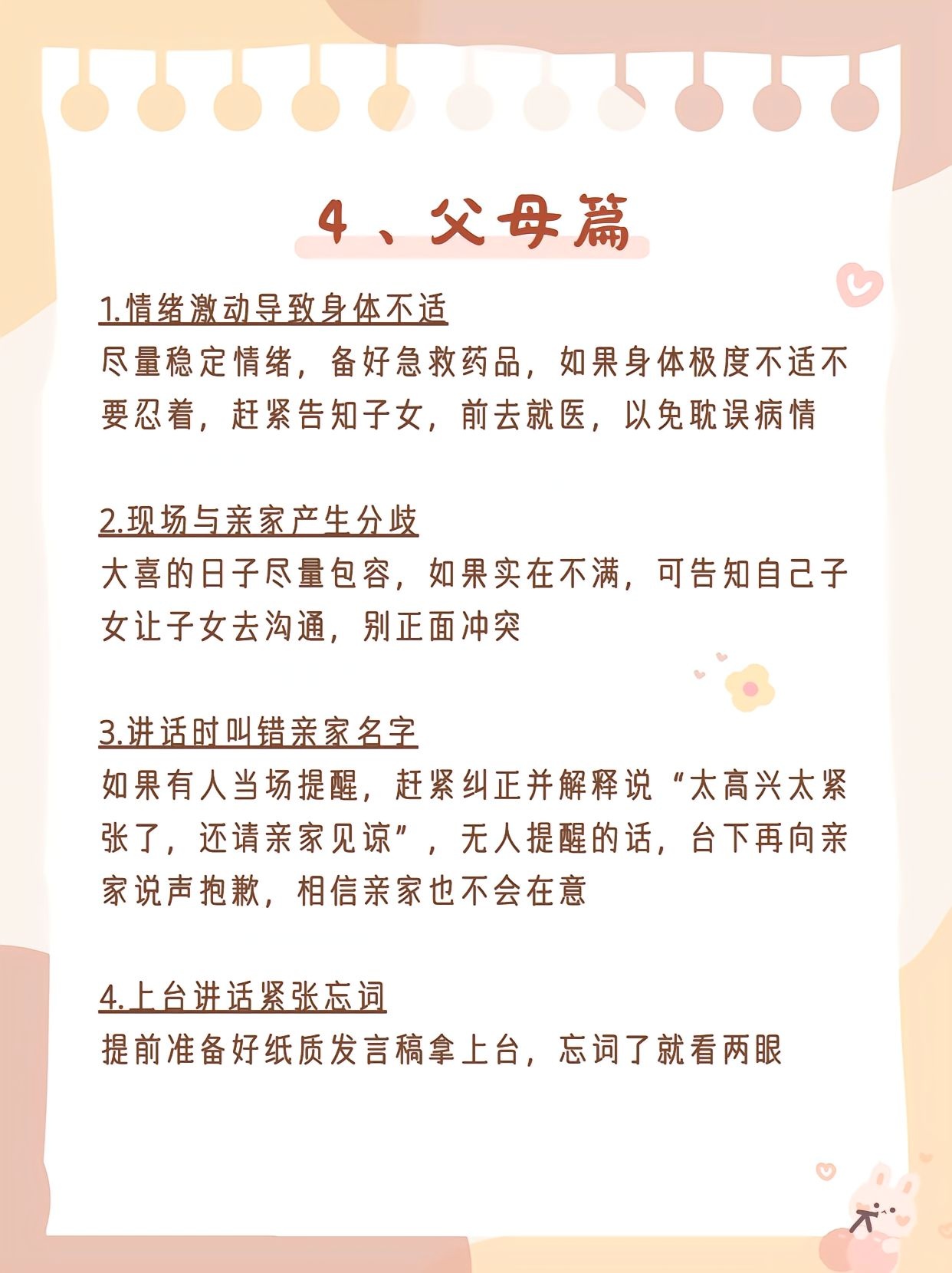 4、父母篇

1.情绪激动导致身体不适
尽量稳定情绪，备好急救药品，如果身体极度不适不要忍着，赶紧告知子女，前去就医，以免耽误病情

2.现场与亲家产生分歧
大喜的日子尽量包容，如果实在不满，可告知自己子女让子女去沟通，别正面冲突

3.讲话时叫错亲家名字
如果有人当场提醒，赶紧纠正并解释说“太高兴太紧张了，还请亲家见谅”，无人提醒的话，台下再向亲家说声抱歉，相信亲家也不会在意

4.上台讲话紧张忘词
提前准备好纸质发言稿拿上台，忘词了就看两眼